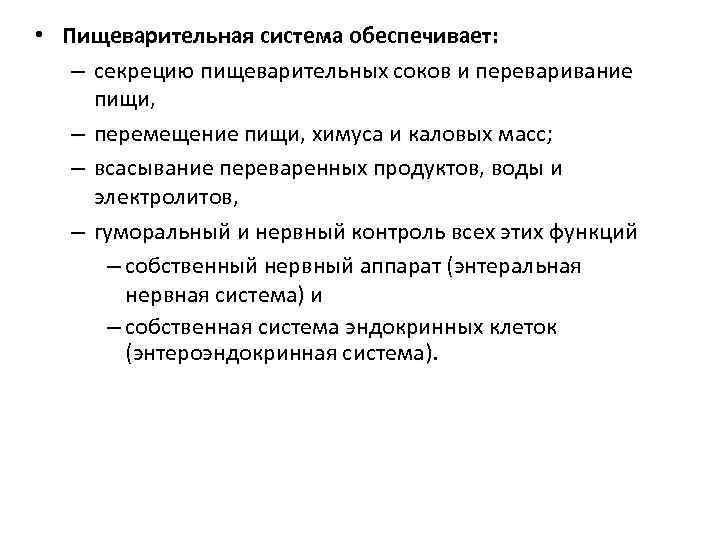 • Пищеварительная система обеспечивает:
– секрецию пищеварительных соков и переваривание пищи,
– перемещение пищи, химуса и каловых масс;
– всасывание переваренных продуктов, воды и электролитов,
– гуморальный и нервный контроль всех этих функций
– собственный нервный аппарат (энтеральная нервная система) и
– собственная система эндокринных клеток (энтероэндокринная система).